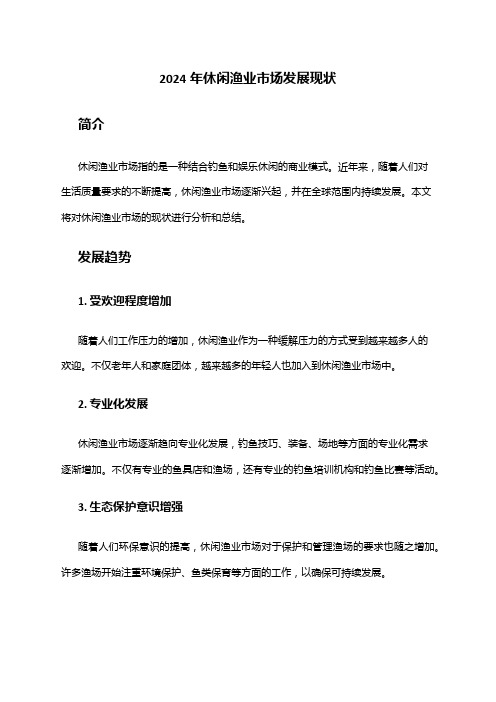 2024 年休闲渔业市场发展现状

简介

休闲渔业市场指的是一种结合钓鱼和娱乐休闲的商业模式。近年来，随着人们对生活质量要求的不断提高，休闲渔业市场逐渐兴起，并在全球范围内持续发展。本文将对休闲渔业市场的现状进行分析和总结。

发展趋势

1. 受欢迎程度增加

随着人们工作压力的增加，休闲渔业作为一种缓解压力的方式受到越来越多人的欢迎。不仅老年人和家庭团体，越来越多的年轻人也加入到休闲渔业市场中。

2. 专业化发展

休闲渔业市场逐渐趋向专业化发展，钓鱼技巧、装备、场地等方面的专业化需求逐渐增加。不仅有专业的鱼具店和渔场，还有专业的钓鱼培训机构和钓鱼比赛等活动。

3. 生态保护意识增强

随着人们环保意识的提高，休闲渔业市场对于保护和管理渔场的要求也随之增加。许多渔场开始注重环境保护、鱼类保育等方面的工作，以确保可持续发展。